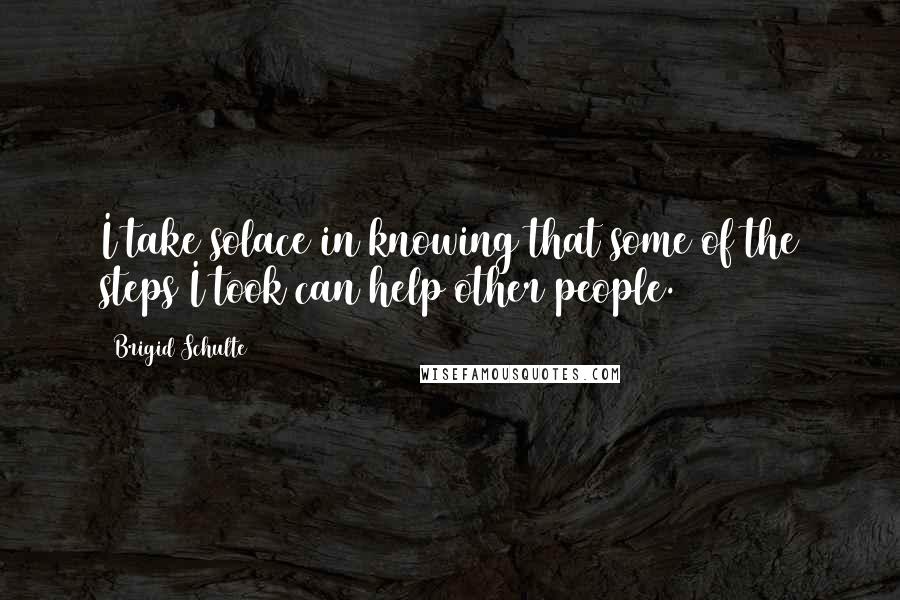 I take solace in knowing that some of the steps I took can help other people.

Brigid Schulte

WISEFAMOUSQUOTES.COM